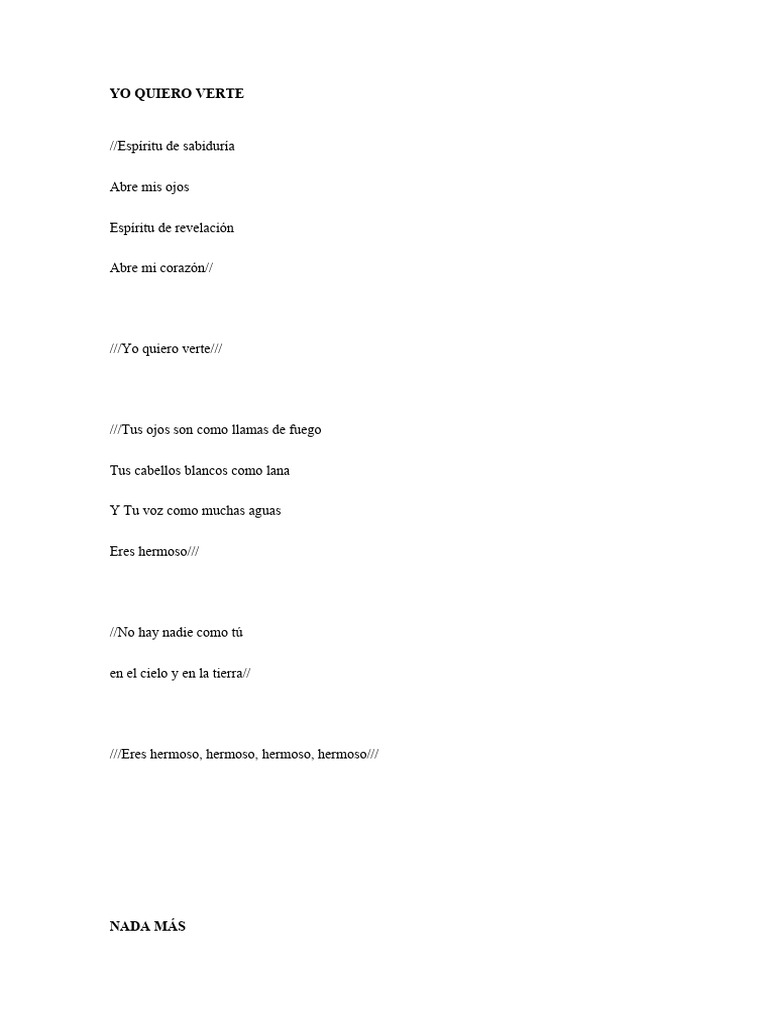 YO QUIERO VERTE

//Espíritu de sabiduría

Abre mis ojos

Espíritu de revelación

Abre mi corazón//

///Yo quiero verte///

///Tus ojos son como llamas de fuego

Tus cabellos blancos como lana

Y Tu voz como muchas aguas

Eres hermoso///

//No hay nadie como tú

en el cielo y en la tierra//

///Eres hermoso, hermoso, hermoso, hermoso///

NADA MÁS